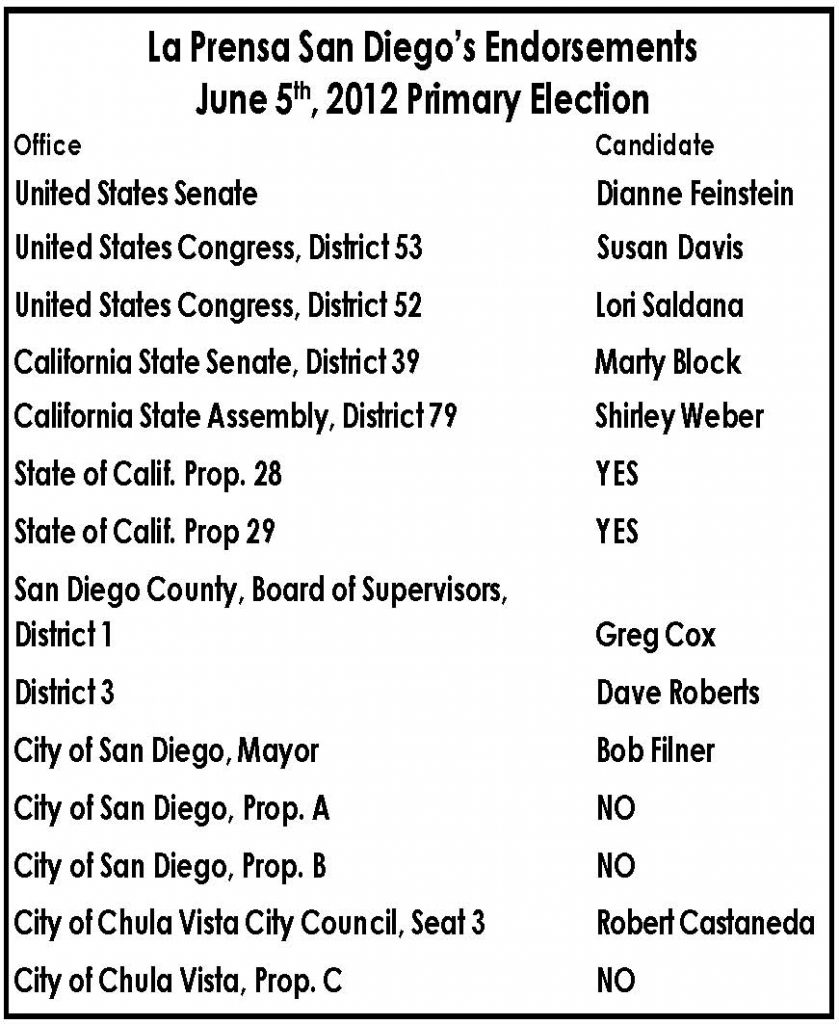 La Prensa San Diego's Endorsements
June 5$^{th}$, 2012 Primary Election

| Office | Candidate |
|---|---|
| United States Senate | Dianne Feinstein |
| United States Congress, District 53 | Susan Davis |
| United States Congress, District 52 | Lori Saldana |
| California State Senate, District 39 | Marty Block |
| California State Assembly, District 79 | Shirley Weber |
| State of Calif. Prop. 28 | YES |
| State of Calif. Prop 29 | YES |
| San Diego County, Board of Supervisors, District 1 | Greg Cox |
| District 3 | Dave Roberts |
| City of San Diego, Mayor | Bob Filner |
| City of San Diego, Prop. A | NO |
| City of San Diego, Prop. B | NO |
| City of Chula Vista City Council, Seat 3 | Robert Castaneda |
| City of Chula Vista, Prop. C | NO |